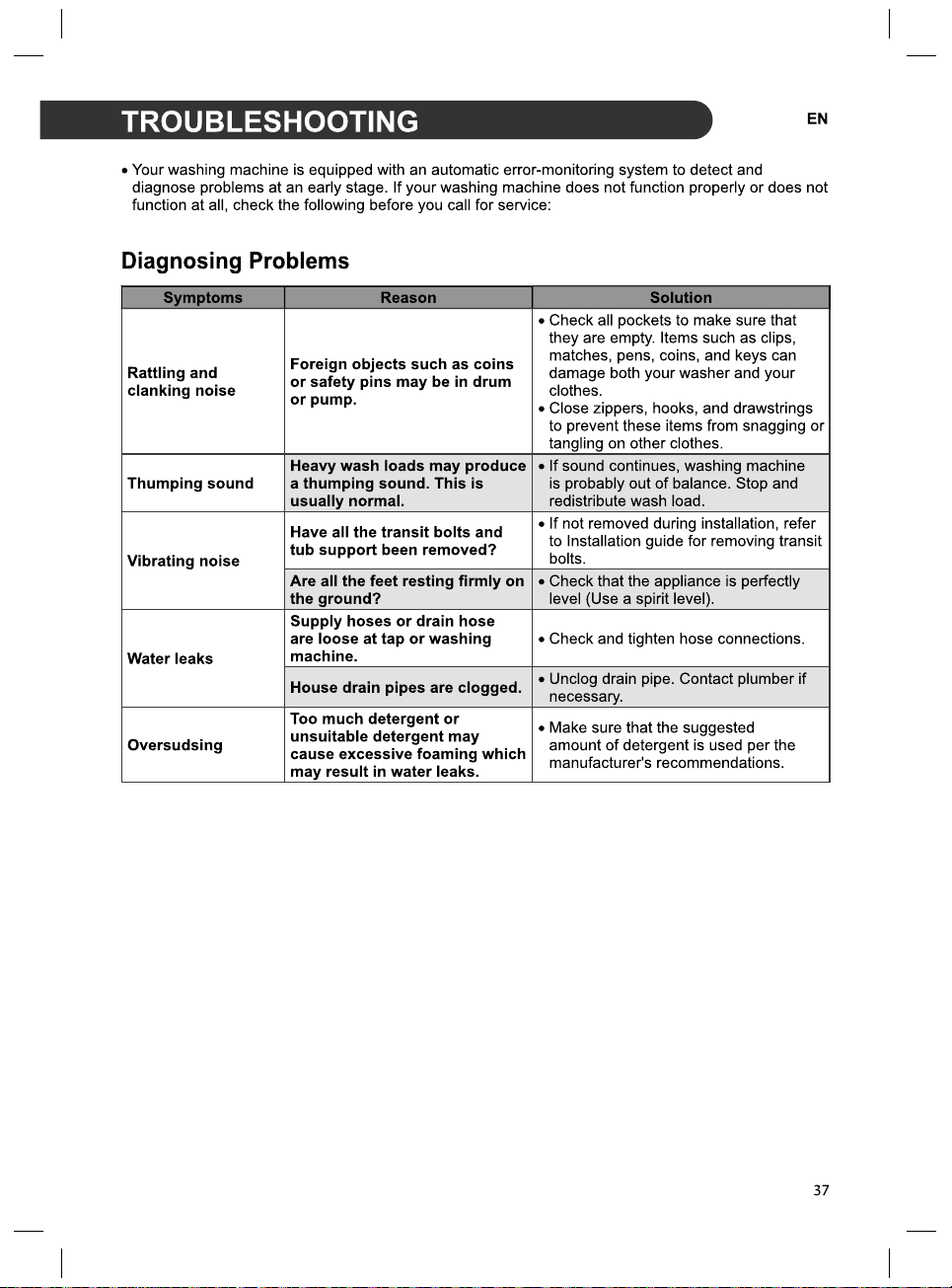 TROUBLESHOOTING

EN

• Your washing machine is equipped with an automatic error-monitoring system to detect and diagnose problems at an early stage. If your washing machine does not function properly or does not function at all, check the following before you call for service:

Diagnosing Problems

| Symptoms | Reason | Solution |
|---|---|---|
| Rattling and clanking noise | Foreign objects such as coins or safety pins may be in drum or pump. | • Check all pockets to make sure that they are empty. Items such as clips, matches, pens, coins, and keys can damage both your washer and your clothes. • Close zippers, hooks, and drawstrings to prevent these items from snagging or tangling on other clothes. |
| Thumping sound | Heavy wash loads may produce a thumping sound. This is usually normal. | • If sound continues, washing machine is probably out of balance. Stop and redistribute wash load. |
| Vibrating noise | Have all the transit bolts and tub support been removed? | • If not removed during installation, refer to Installation guide for removing transit bolts. |
| | Are all the feet resting firmly on the ground? | • Check that the appliance is perfectly level (Use a spirit level). |
| Water leaks | Supply hoses or drain hose are loose at tap or washing machine. | • Check and tighten hose connections. |
| | House drain pipes are clogged. | • Unclog drain pipe. Contact plumber if necessary. |
| Oversudsing | Too much detergent or unsuitable detergent may cause excessive foaming which may result in water leaks. | • Make sure that the suggested amount of detergent is used per the manufacturer's recommendations. |

37